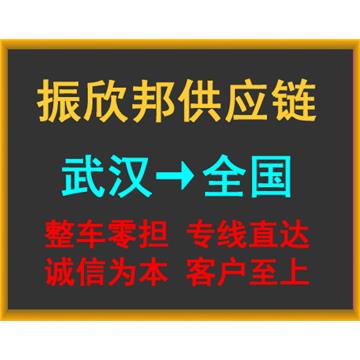 振欣邦供应链

武汉→全国

整车零担 专线直达
诚信为本 客户至上